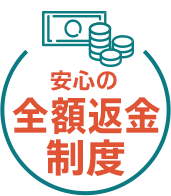 安心の
全額返金
制度